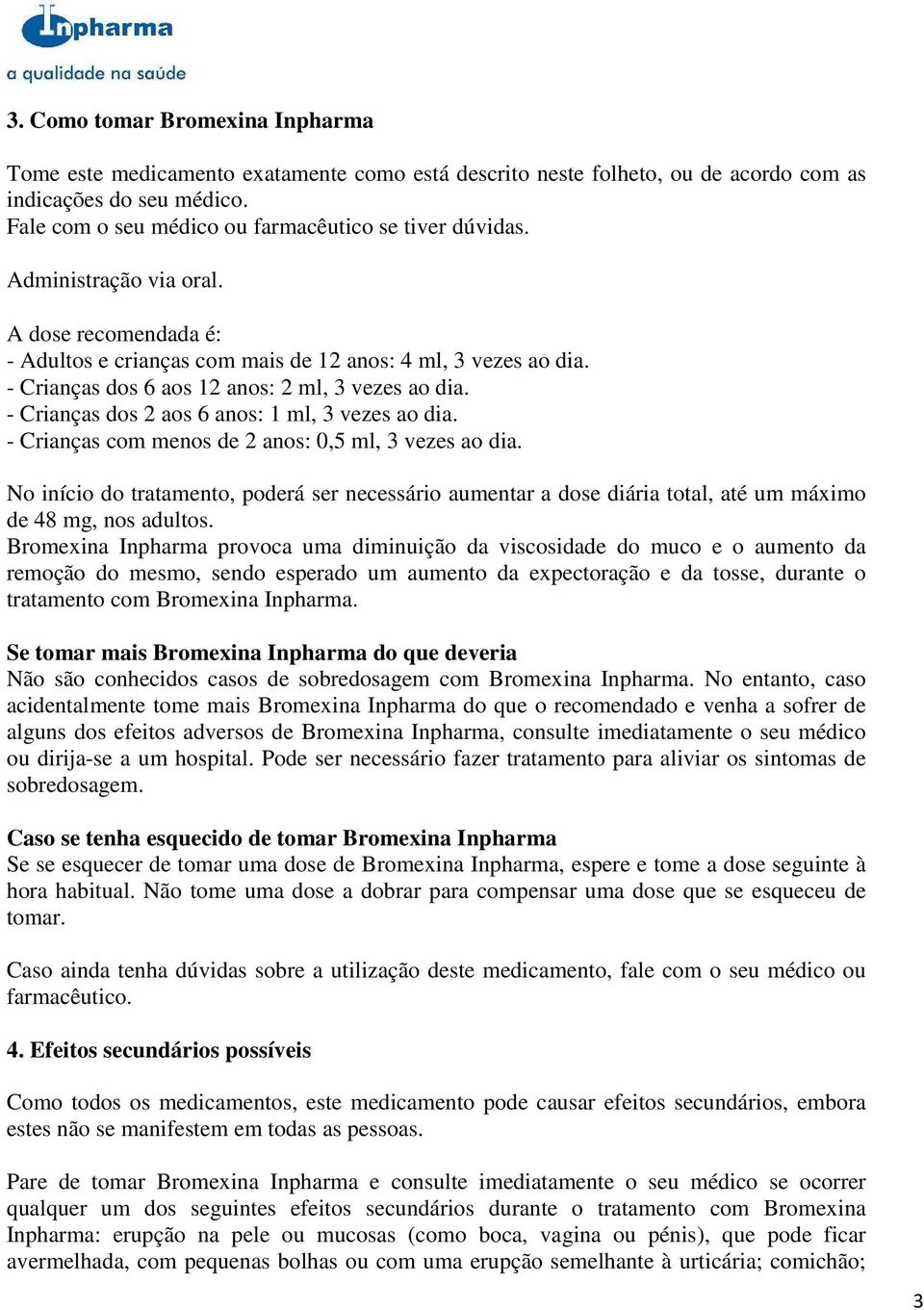 Inpharma
a qualidade na saúde

3. Como tomar Bromexina Inpharma

Tome este medicamento exatamente como está descrito neste folheto, ou de acordo com as indicações do seu médico.
Fale com o seu médico ou farmacêutico se tiver dúvidas.

Administração via oral.

A dose recomendada é:
- Adultos e crianças com mais de 12 anos: 4 ml, 3 vezes ao dia.
- Crianças dos 6 aos 12 anos: 2 ml, 3 vezes ao dia.
- Crianças dos 2 aos 6 anos: 1 ml, 3 vezes ao dia.
- Crianças com menos de 2 anos: 0,5 ml, 3 vezes ao dia.

No início do tratamento, poderá ser necessário aumentar a dose diária total, até um máximo de 48 mg, nos adultos.
Bromexina Inpharma provoca uma diminuição da viscosidade do muco e o aumento da remoção do mesmo, sendo esperado um aumento da expectoração e da tosse, durante o tratamento com Bromexina Inpharma.

Se tomar mais Bromexina Inpharma do que deveria
Não são conhecidos casos de sobredosagem com Bromexina Inpharma. No entanto, caso acidentalmente tome mais Bromexina Inpharma do que o recomendado e venha a sofrer de alguns dos efeitos adversos de Bromexina Inpharma, consulte imediatamente o seu médico ou dirija-se a um hospital. Pode ser necessário fazer tratamento para aliviar os sintomas de sobredosagem.

Caso se tenha esquecido de tomar Bromexina Inpharma
Se se esquecer de tomar uma dose de Bromexina Inpharma, espere e tome a dose seguinte à hora habitual. Não tome uma dose a dobrar para compensar uma dose que se esqueceu de tomar.

Caso ainda tenha dúvidas sobre a utilização deste medicamento, fale com o seu médico ou farmacêutico.

4. Efeitos secundários possíveis

Como todos os medicamentos, este medicamento pode causar efeitos secundários, embora estes não se manifestem em todas as pessoas.

Pare de tomar Bromexina Inpharma e consulte imediatamente o seu médico se ocorrer qualquer um dos seguintes efeitos secundários durante o tratamento com Bromexina Inpharma: erupção na pele ou mucosas (como boca, vagina ou pénis), que pode ficar avermelhada, com pequenas bolhas ou com uma erupção semelhante à urticária; comichão;

3